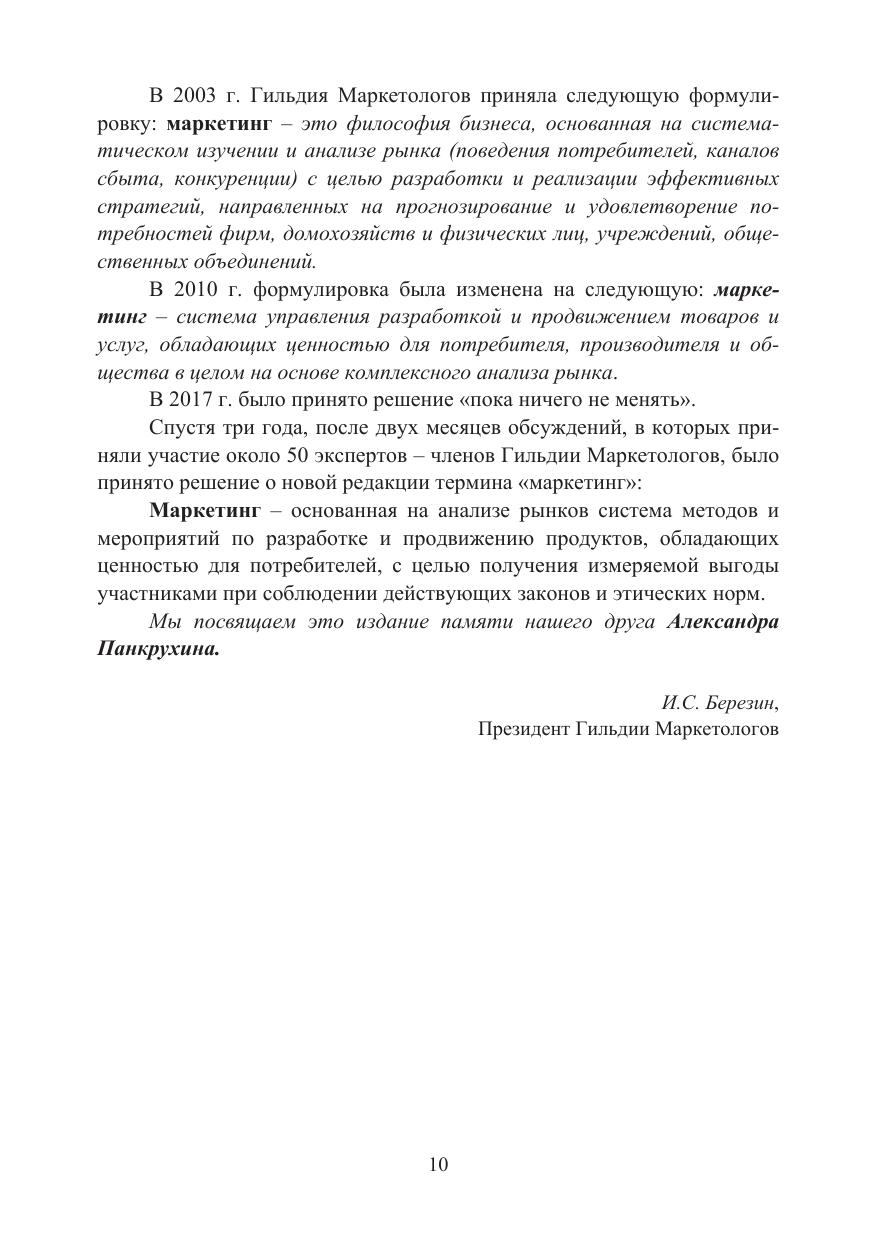 В 2003 г. Гильдия Маркетологов приняла следующую формулировку: маркетинг – это философия бизнеса, основанная на систематическом изучении и анализе рынка (поведения потребителей, каналов сбыта, конкуренции) с целью разработки и реализации эффективных стратегий, направленных на прогнозирование и удовлетворение потребностей фирм, домохозяйств и физических лиц, учреждений, общественных объединений.

В 2010 г. формулировка была изменена на следующую: маркетинг – система управления разработкой и продвижением товаров и услуг, обладающих ценностью для потребителя, производителя и общества в целом на основе комплексного анализа рынка.

В 2017 г. было принято решение «пока ничего не менять».

Спустя три года, после двух месяцев обсуждений, в которых приняли участие около 50 экспертов – членов Гильдии Маркетологов, было принято решение о новой редакции термина «маркетинг»:

Маркетинг – основанная на анализе рынков система методов и мероприятий по разработке и продвижению продуктов, обладающих ценностью для потребителей, с целью получения измеряемой выгоды участниками при соблюдении действующих законов и этических норм.

Мы посвящаем это издание памяти нашего друга Александра Панкрухина.

И.С. Березин,
Президент Гильдии Маркетологов

10